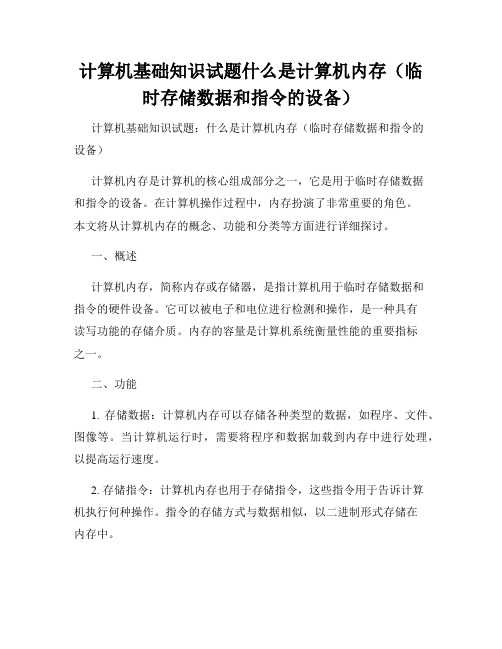 计算机基础知识试题什么是计算机内存（临时存储数据和指令的设备）

计算机基础知识试题：什么是计算机内存（临时存储数据和指令的设备）

计算机内存是计算机的核心组成部分之一，它是用于临时存储数据和指令的设备。在计算机操作过程中，内存扮演了非常重要的角色。本文将从计算机内存的概念、功能和分类等方面进行详细探讨。

一、概述

计算机内存，简称内存或存储器，是指计算机用于临时存储数据和指令的硬件设备。它可以被电子和电位进行检测和操作，是一种具有读写功能的存储介质。内存的容量是计算机系统衡量性能的重要指标之一。

二、功能

1. 存储数据：计算机内存可以存储各种类型的数据，如程序、文件、图像等。当计算机运行时，需要将程序和数据加载到内存中进行处理，以提高运行速度。

2. 存储指令：计算机内存也用于存储指令，这些指令用于告诉计算机执行何种操作。指令的存储方式与数据相似，以二进制形式存储在内存中。